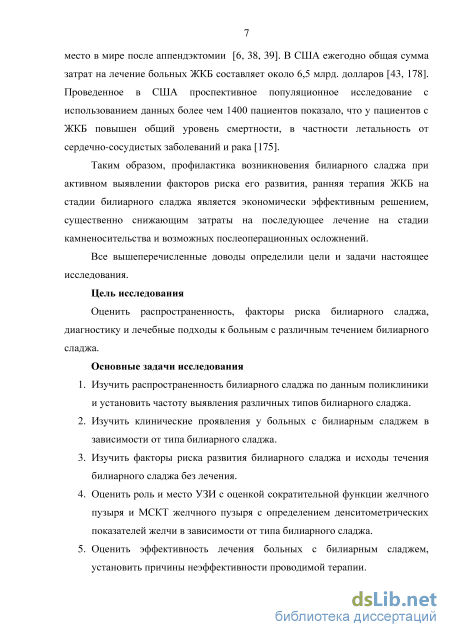 7

место в мире после аппендэктомии [6, 38, 39]. В США ежегодно общая сумма затрат на лечение больных ЖКБ составляет около 6,5 млрд. долларов [43, 178]. Проведенное в США проспективное популяционное исследование с использованием данных более чем 1400 пациентов показало, что у пациентов с ЖКБ повышен общий уровень смертности, в частности летальность от сердечно-сосудистых заболеваний и рака [175].

Таким образом, профилактика возникновения билиарного сладжа при активном выявлении факторов риска его развития, ранняя терапия ЖКБ на стадии билиарного сладжа является экономически эффективным решением, существенно снижающим затраты на последующее лечение на стадии камненосительства и возможных послеоперационных осложнений.

Все вышеперечисленные доводы определили цели и задачи настоящее исследования.

Цель исследования

Оценить распространенность, факторы риска билиарного сладжа, диагностику и лечебные подходы к больным с различным течением билиарного сладжа.

Основные задачи исследования

1. Изучить распространенность билиарного сладжа по данным поликлиники и установить частоту выявления различных типов билиарного сладжа.
2. Изучить клинические проявления у больных с билиарным сладжем в зависимости от типа билиарного сладжа.
3. Изучить факторы риска развития билиарного сладжа и исходы течения билиарного сладжа без лечения.
4. Оценить роль и место УЗИ с оценкой сократительной функции желчного пузыря и МСКТ желчного пузыря с определением денситометрических показателей желчи в зависимости от типа билиарного сладжа.
5. Оценить эффективность лечения больных с билиарным сладжем, установить причины неэффективности проводимой терапии.

dsLib.net
библиотека диссертаций